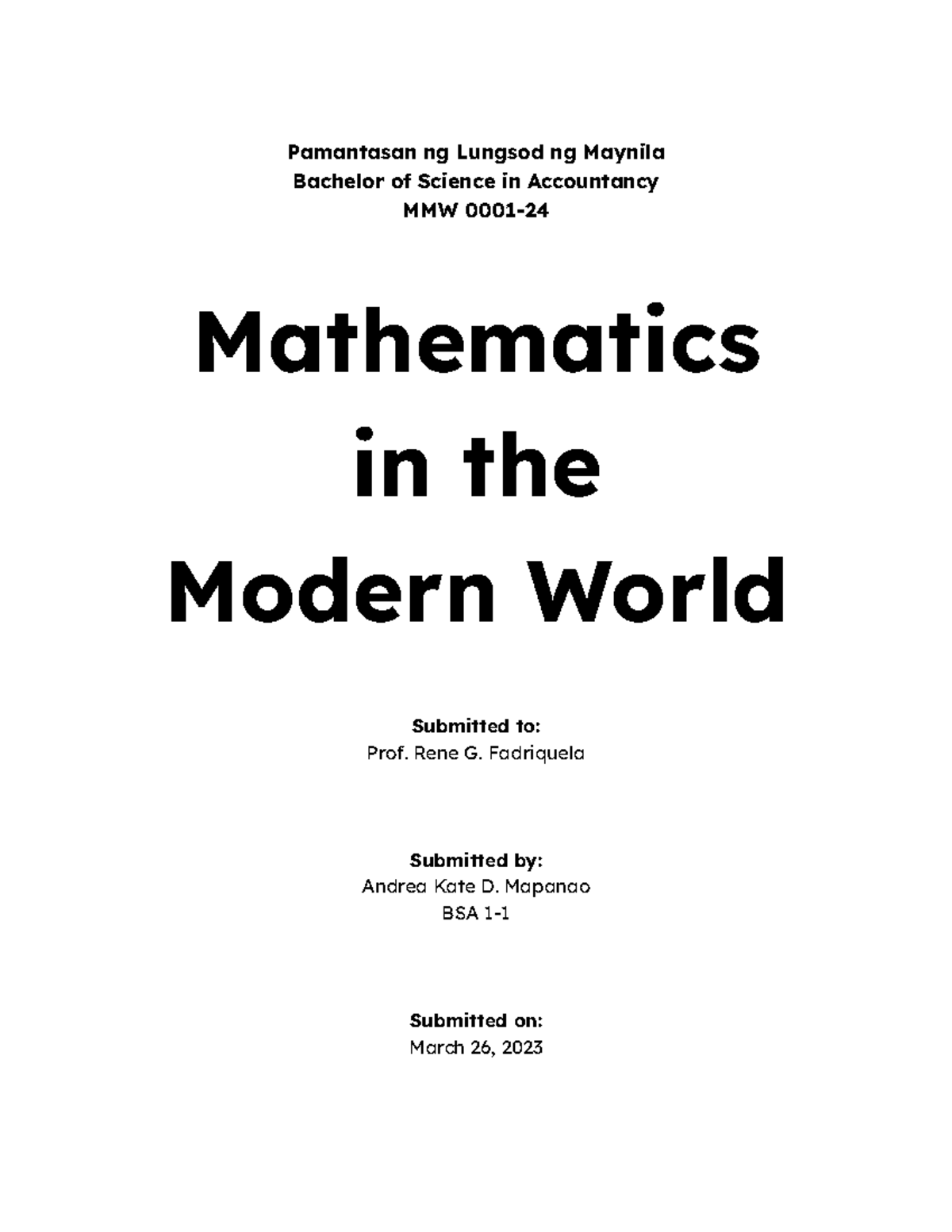 Pamantasan ng Lungsod ng Maynila
Bachelor of Science in Accountancy
MMW 0001-24

Mathematics in the Modern World

Submitted to:
Prof. Rene G. Fadriquela

Submitted by:
Andrea Kate D. Mapanao
BSA 1-1

Submitted on:
March 26, 2023